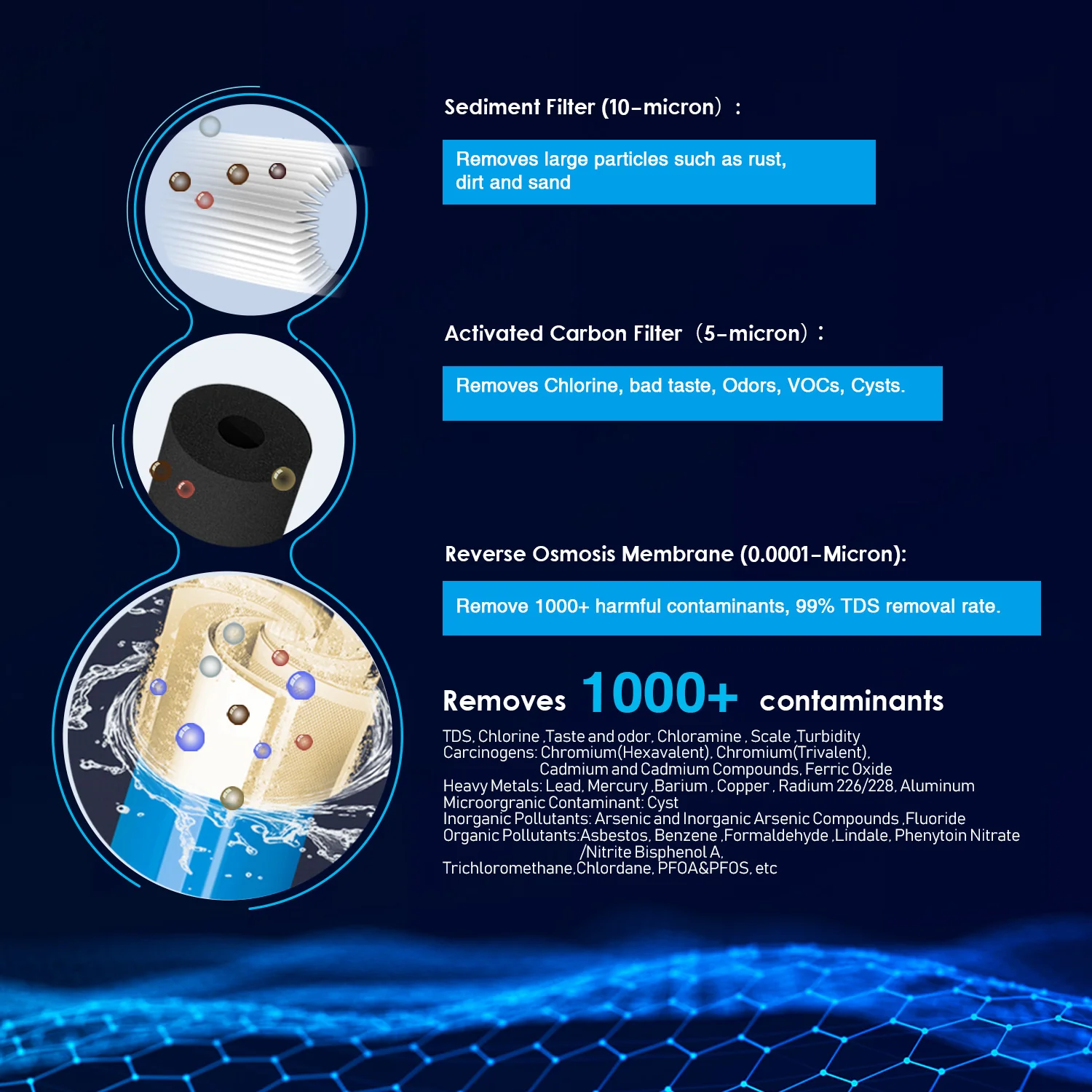 Sediment Filter (10-micron) :

Removes large particles such as rust, dirt and sand

Activated Carbon Filter (5-micron) :

Removes Chlorine, bad taste, Odors, VOCs, Cysts.

Reverse Osmosis Membrane (0.0001-Micron):

Remove 1000+ harmful contaminants, 99% TDS removal rate.

Removes 1000+ contaminants

TDS, Chlorine ,Taste and odor, Chloramine , Scale ,Turbidity
Carcinogens: Chromium(Hexavalent), Chromium(Trivalent), Cadmium and Cadmium Compounds, Ferric Oxide
Heavy Metals: Lead, Mercury ,Barium , Copper , Radium 226/228, Aluminum
Microorgranic Contaminant: Cyst
Inorganic Pollutants: Arsenic and Inorganic Arsenic Compounds ,Fluoride
Organic Pollutants:Asbestos, Benzene ,Formaldehyde ,Lindale, Phenytoin Nitrate /Nitrite Bisphenol A,
Trichloromethane,Chlordane, PFOA&PFOS, etc